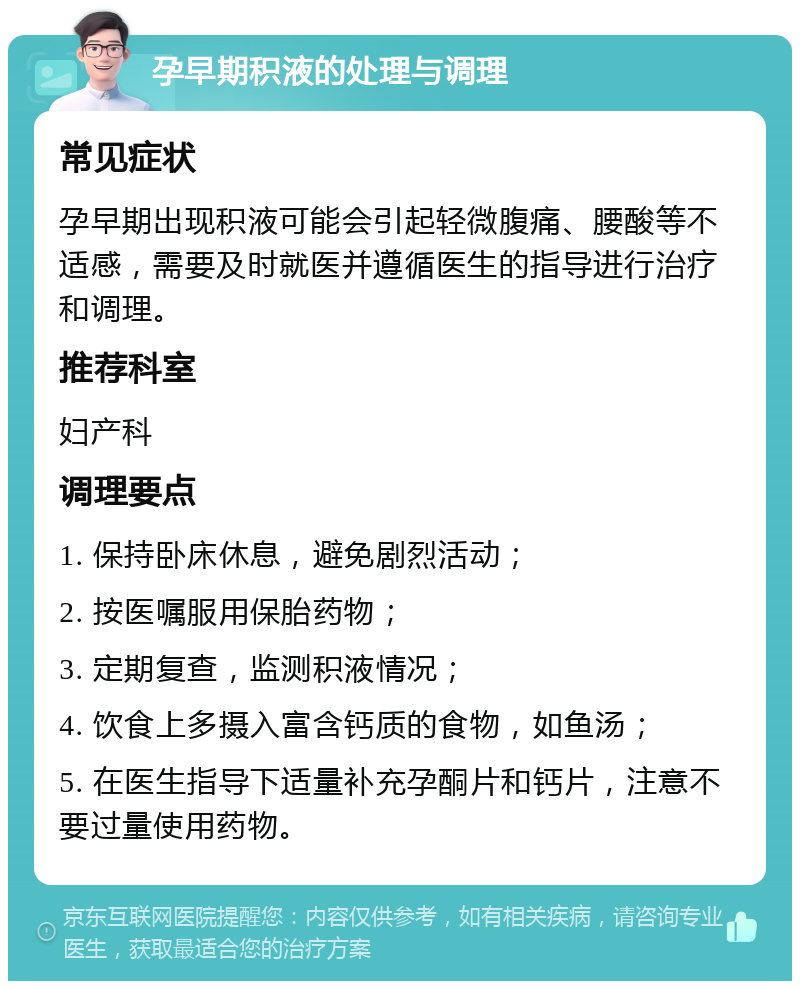 孕早期积液的处理与调理

常见症状

孕早期出现积液可能会引起轻微腹痛、腰酸等不适感，需要及时就医并遵循医生的指导进行治疗和调理。

推荐科室

妇产科

调理要点

1. 保持卧床休息，避免剧烈活动；

2. 按医嘱服用保胎药物；

3. 定期复查，监测积液情况；

4. 饮食上多摄入富含钙质的食物，如鱼汤；

5. 在医生指导下适量补充孕酮片和钙片，注意不要过量使用药物。

京东互联网医院提醒您：内容仅供参考，如有相关疾病，请咨询专业医生，获取最适合您的治疗方案